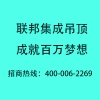 联邦集成吊顶
成就百万梦想

招商热线：400-006-2269